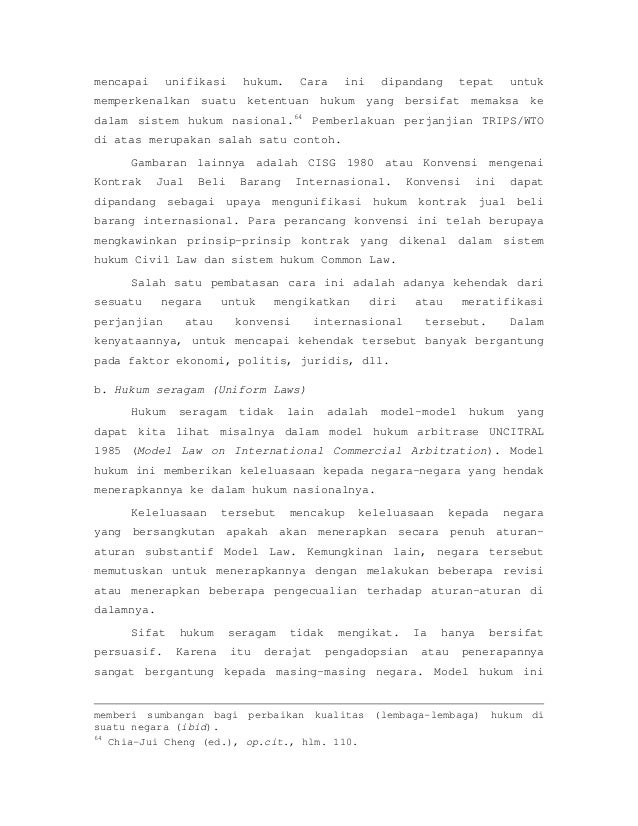 mencapai unifikasi hukum. Cara ini dipandang tepat untuk memperkenalkan suatu ketentuan hukum yang bersifat memaksa ke dalam sistem hukum nasional.$^{64}$ Pemberlakuan perjanjian TRIPS/WTO di atas merupakan salah satu contoh.

Gambaran lainnya adalah CISG 1980 atau Konvensi mengenai Kontrak Jual Beli Barang Internasional. Konvensi ini dapat dipandang sebagai upaya mengunifikasi hukum kontrak jual beli barang internasional. Para perancang konvensi ini telah berupaya mengkawinkan prinsip-prinsip kontrak yang dikenal dalam sistem hukum Civil Law dan sistem hukum Common Law.

Salah satu pembatasan cara ini adalah adanya kehendak dari sesuatu negara untuk mengikatkan diri atau meratifikasi perjanjian atau konvensi internasional tersebut. Dalam kenyataannya, untuk mencapai kehendak tersebut banyak bergantung pada faktor ekonomi, politis, juridis, dll.

b. Hukum seragam (Uniform Laws)

Hukum seragam tidak lain adalah model-model hukum yang dapat kita lihat misalnya dalam model hukum arbitrase UNCITRAL 1985 (Model Law on International Commercial Arbitration). Model hukum ini memberikan keleluasaan kepada negara-negara yang hendak menerapkannya ke dalam hukum nasionalnya.

Keleluasaan tersebut mencakup keleluasaan kepada negara yang bersangkutan apakah akan menerapkan secara penuh aturan-aturan substantif Model Law. Kemungkinan lain, negara tersebut memutuskan untuk menerapkannya dengan melakukan beberapa revisi atau menerapkan beberapa pengecualian terhadap aturan-aturan di dalamnya.

Sifat hukum seragam tidak mengikat. Ia hanya bersifat persuasif. Karena itu derajat pengadopsian atau penerapannya sangat bergantung kepada masing-masing negara. Model hukum ini

memberi sumbangan bagi perbaikan kualitas (lembaga-lembaga) hukum di suatu negara (ibid).
$^{64}$ Chia-Jui Cheng (ed.), op.cit., hlm. 110.